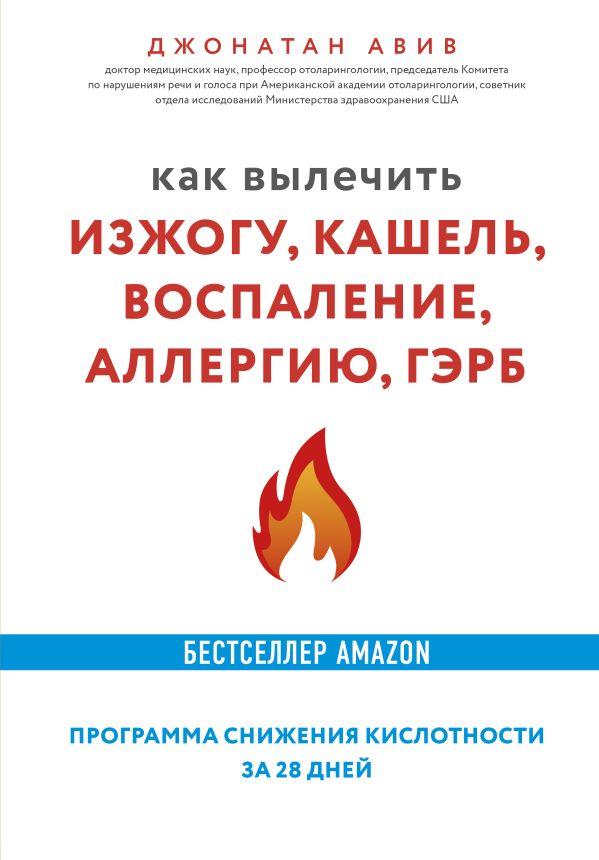 ДЖОНАТАН АВИВ

доктор медицинских наук, профессор отоларингологии, председатель Комитета по нарушениям речи и голоса при Американской академии отоларингологии, советник отдела исследований Министерства здравоохранения США

КАК ВЫЛЕЧИТЬ
ИЗЖОГУ, КАШЕЛЬ, ВОСПАЛЕНИЕ, АЛЛЕРГИЮ, ГЭРБ

БЕСТСЕЛЛЕР AMAZON

ПРОГРАММА СНИЖЕНИЯ КИСЛОТНОСТИ ЗА 28 ДНЕЙ